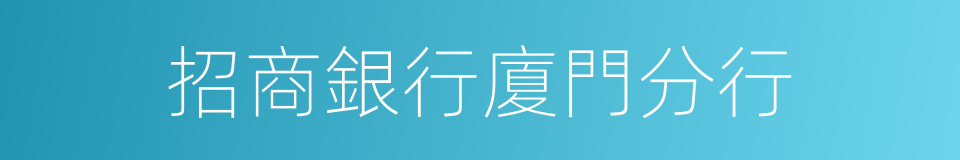 招商銀行廈門分行